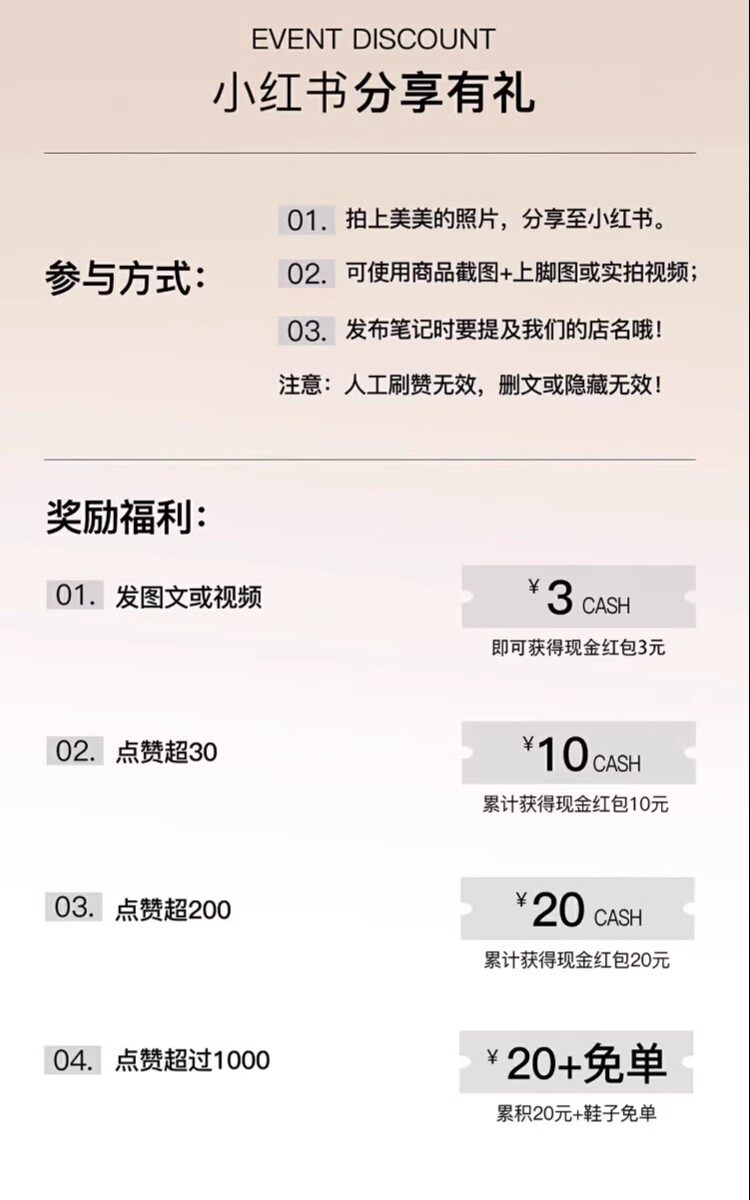 EVENT DISCOUNT
小红书分享有礼

参与方式：

01. 拍上美美的照片，分享至小红书。
02. 可使用商品截图+上脚图或实拍视频；
03. 发布笔记时要提及我们的店名哦！
注意：人工刷赞无效，删文或隐藏无效！

奖励福利：

01. 发图文或视频
¥3 CASH
即可获得现金红包3元

02. 点赞超30
¥10 CASH
累计获得现金红包10元

03. 点赞超200
¥20 CASH
累计获得现金红包20元

04. 点赞超过1000
¥20+免单
累积20元+鞋子免单